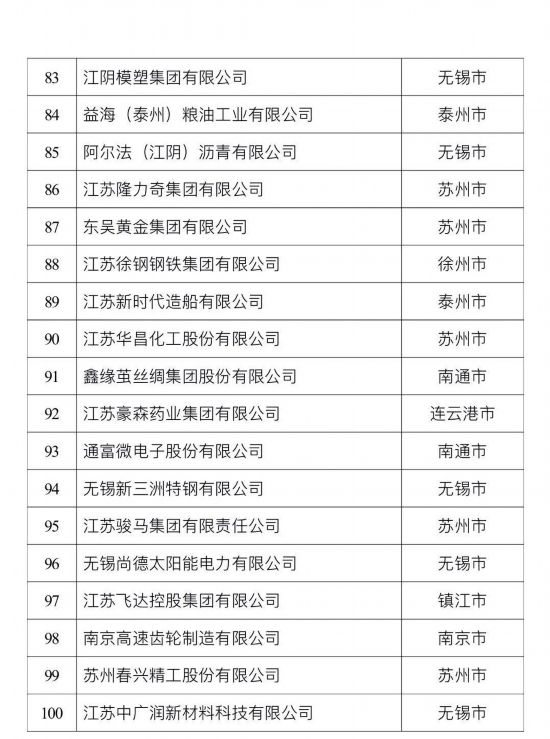 | 83 | 江阴模塑集团有限公司 | 无锡市 |
|---|---|---|
| 84 | 益海（泰州）粮油工业有限公司 | 泰州市 |
| 85 | 阿尔法（江阴）沥青有限公司 | 无锡市 |
| 86 | 江苏隆力奇集团有限公司 | 苏州市 |
| 87 | 东吴黄金集团有限公司 | 苏州市 |
| 88 | 江苏徐钢钢铁集团有限公司 | 徐州市 |
| 89 | 江苏新时代造船有限公司 | 泰州市 |
| 90 | 江苏华昌化工股份有限公司 | 苏州市 |
| 91 | 鑫缘茧丝绸集团股份有限公司 | 南通市 |
| 92 | 江苏豪森药业集团有限公司 | 连云港市 |
| 93 | 通富微电子股份有限公司 | 南通市 |
| 94 | 无锡新三洲特钢有限公司 | 无锡市 |
| 95 | 江苏骏马集团有限责任公司 | 苏州市 |
| 96 | 无锡尚德太阳能电力有限公司 | 无锡市 |
| 97 | 江苏飞达控股集团有限公司 | 镇江市 |
| 98 | 南京高速齿轮制造有限公司 | 南京市 |
| 99 | 苏州春兴精工股份有限公司 | 苏州市 |
| 100 | 江苏中广润新材料科技有限公司 | 无锡市 |